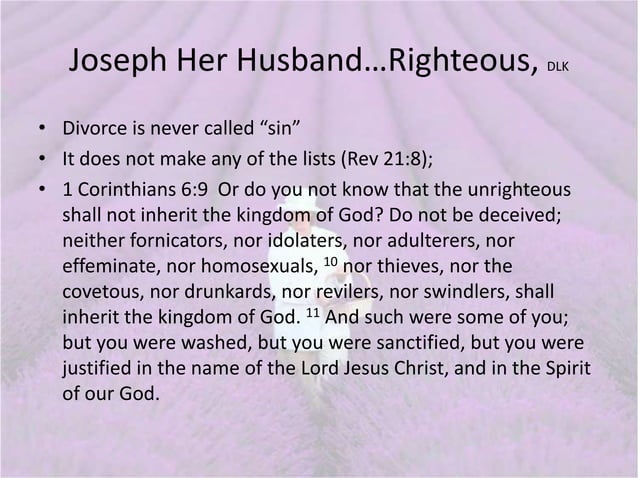 Joseph Her Husband…Righteous, DLK

• Divorce is never called “sin”
• It does not make any of the lists (Rev 21:8);
• 1 Corinthians 6:9 Or do you not know that the unrighteous shall not inherit the kingdom of God? Do not be deceived; neither fornicators, nor idolaters, nor adulterers, nor effeminate, nor homosexuals, $^{10}$ nor thieves, nor the covetous, nor drunkards, nor revilers, nor swindlers, shall inherit the kingdom of God. $^{11}$ And such were some of you; but you were washed, but you were sanctified, but you were justified in the name of the Lord Jesus Christ, and in the Spirit of our God.